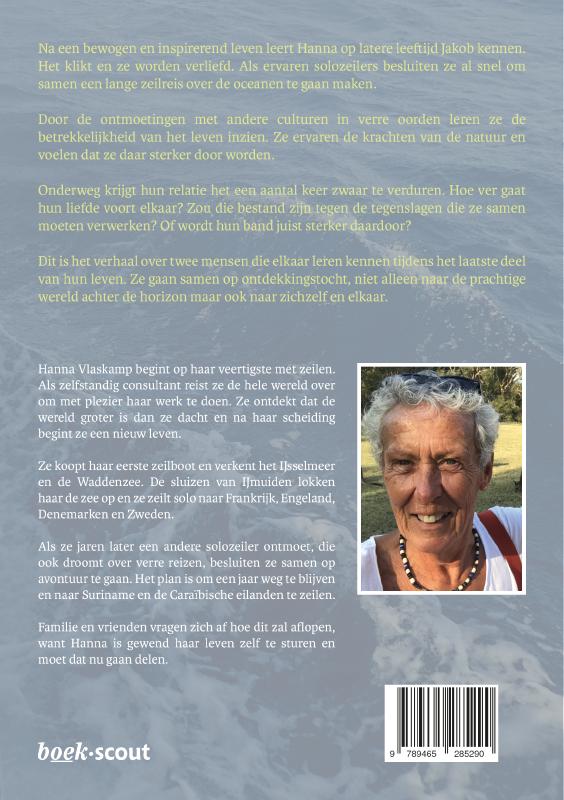 Na een bewogen en inspirerend leven leert Hanna op latere leeftijd Jakob kennen. Het klikt en ze worden verliefd. Als ervaren solozeilers besluiten ze al snel om samen een lange zeilreis over de oceanen te gaan maken.

Door de ontmoetingen met andere culturen in verre oorden leren ze de betrekkelijkheid van het leven inzien. Ze ervaren de krachten van de natuur en voelen dat ze daar sterker door worden.

Onderweg krijgt hun relatie het een aantal keer zwaar te verduren. Hoe ver gaat hun liefde voort elkaar? Zou die bestand zijn tegen de tegenslagen die ze samen moeten verwerken? Of wordt hun band juist sterker daardoor?

Dit is het verhaal over twee mensen die elkaar leren kennen tijdens het laatste deel van hun leven. Ze gaan samen op ontdekkingstocht, niet alleen naar de prachtige wereld achter de horizon maar ook naar zichzelf en elkaar.

Hanna Vlaskamp begint op haar veertigste met zeilen. Als zelfstandig consultant reist ze de hele wereld over om met plezier haar werk te doen. Ze ontdekt dat de wereld groter is dan ze dacht en na haar scheiding begint ze een nieuw leven.

Ze koopt haar eerste zeilboot en verkent het IJsselmeer en de Waddenzee. De sluizen van IJmuiden lokken haar de zee op en ze zeilt solo naar Frankrijk, Engeland, Denemarken en Zweden.

Als ze jaren later een andere solozeiler ontmoet, die ook droomt over verre reizen, besluiten ze samen op avontuur te gaan. Het plan is om een jaar weg te blijven en naar Suriname en de Caraïbische eilanden te zeilen.

Familie en vrienden vragen zich af hoe dit zal aflopen, want Hanna is gewend haar leven zelf te sturen en moet dat nu gaan delen.

boek·scout

9 789465 285290